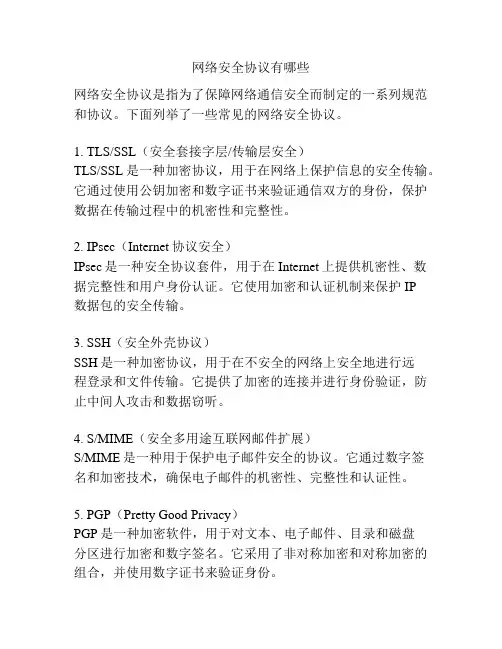 网络安全协议有哪些

网络安全协议是指为了保障网络通信安全而制定的一系列规范和协议。下面列举了一些常见的网络安全协议。

1. TLS/SSL（安全套接字层/传输层安全）
TLS/SSL 是一种加密协议，用于在网络上保护信息的安全传输。它通过使用公钥加密和数字证书来验证通信双方的身份，保护数据在传输过程中的机密性和完整性。

2. IPsec（Internet 协议安全）
IPsec 是一种安全协议套件，用于在 Internet 上提供机密性、数据完整性和用户身份认证。它使用加密和认证机制来保护 IP 数据包的安全传输。

3. SSH（安全外壳协议）
SSH 是一种加密协议，用于在不安全的网络上安全地进行远程登录和文件传输。它提供了加密的连接并进行身份验证，防止中间人攻击和数据窃听。

4. S/MIME（安全多用途互联网邮件扩展）
S/MIME 是一种用于保护电子邮件安全的协议。它通过数字签名和加密技术，确保电子邮件的机密性、完整性和认证性。

5. PGP（Pretty Good Privacy）
PGP 是一种加密软件，用于对文本、电子邮件、目录和磁盘分区进行加密和数字签名。它采用了非对称加密和对称加密的组合，并使用数字证书来验证身份。